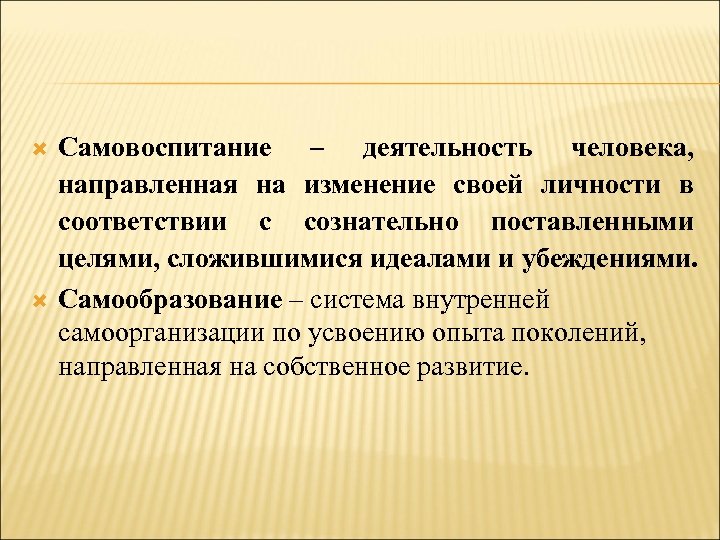 Самовоспитание – деятельность человека, направленная на изменение своей личности в соответствии с сознательно поставленными целями, сложившимися идеалами и убеждениями.

Самообразование – система внутренней самоорганизации по усвоению опыта поколений, направленная на собственное развитие.